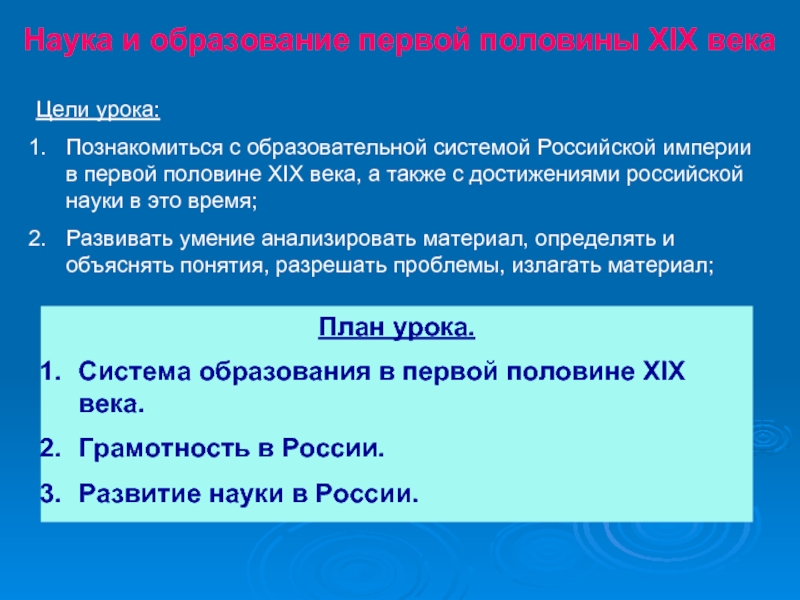 Наука и образование первой половины XIX века

Цели урока:

1. Познакомиться с образовательной системой Российской империи в первой половине XIX века, а также с достижениями российской науки в это время;

2. Развивать умение анализировать материал, определять и объяснять понятия, разрешать проблемы, излагать материал;

План урока.

1. Система образования в первой половине XIX века.

2. Грамотность в России.

3. Развитие науки в России.